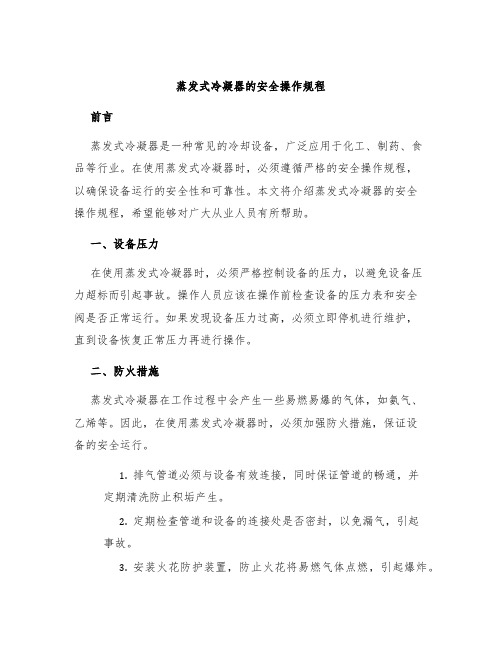 蒸发式冷凝器的安全操作规程

前言

蒸发式冷凝器是一种常见的冷却设备，广泛应用于化工、制药、食品等行业。在使用蒸发式冷凝器时，必须遵循严格的安全操作规程，以确保设备运行的安全性和可靠性。本文将介绍蒸发式冷凝器的安全操作规程，希望能够对广大从业人员有所帮助。

一、设备压力

在使用蒸发式冷凝器时，必须严格控制设备的压力，以避免设备压力超标而引起事故。操作人员应该在操作前检查设备的压力表和安全阀是否正常运行。如果发现设备压力过高，必须立即停机进行维护，直到设备恢复正常压力再进行操作。

二、防火措施

蒸发式冷凝器在工作过程中会产生一些易燃易爆的气体，如氨气、乙烯等。因此，在使用蒸发式冷凝器时，必须加强防火措施，保证设备的安全运行。

1. 排气管道必须与设备有效连接，同时保证管道的畅通，并定期清洗防止积垢产生。

2. 定期检查管道和设备的连接处是否密封，以免漏气，引起事故。

3. 安装火花防护装置，防止火花将易燃气体点燃，引起爆炸。